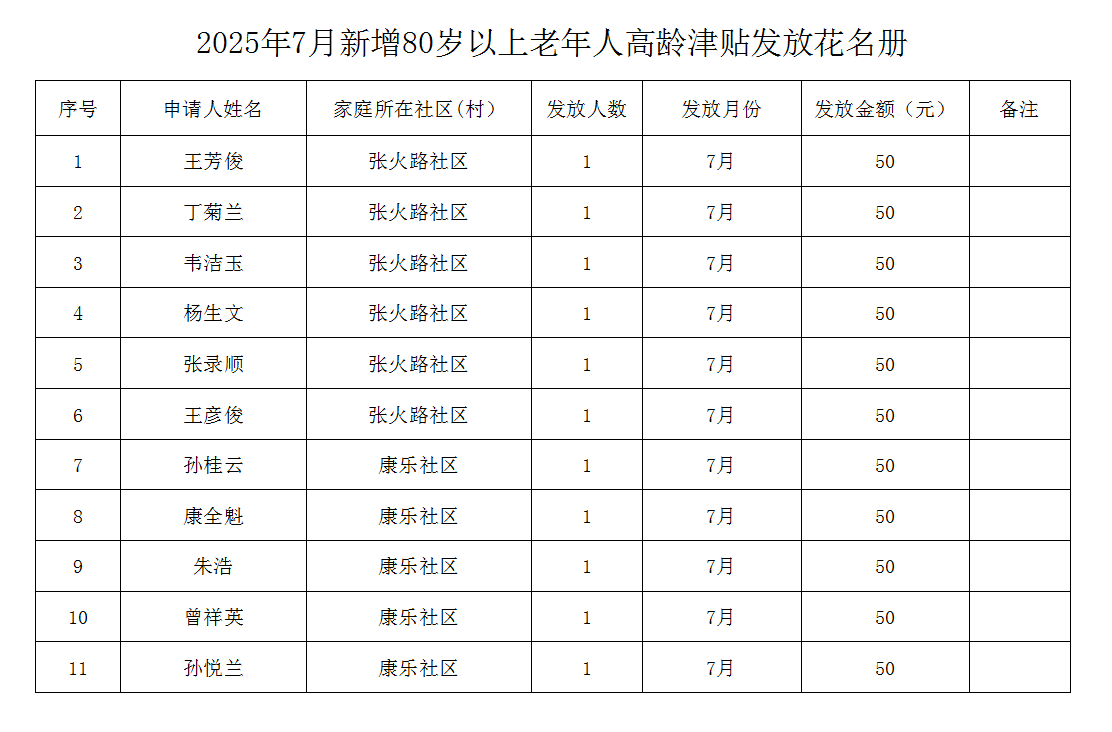 2025年7月新增80岁以上老年人高龄津贴发放花名册

| 序号 | 申请人姓名 | 家庭所在社区(村) | 发放人数 | 发放月份 | 发放金额（元） | 备注 |
|---|---|---|---|---|---|---|
| 1 | 王芳俊 | 张火路社区 | 1 | 7月 | 50 | |
| 2 | 丁菊兰 | 张火路社区 | 1 | 7月 | 50 | |
| 3 | 韦洁玉 | 张火路社区 | 1 | 7月 | 50 | |
| 4 | 杨生文 | 张火路社区 | 1 | 7月 | 50 | |
| 5 | 张录顺 | 张火路社区 | 1 | 7月 | 50 | |
| 6 | 王彦俊 | 张火路社区 | 1 | 7月 | 50 | |
| 7 | 孙桂云 | 康乐社区 | 1 | 7月 | 50 | |
| 8 | 康全魁 | 康乐社区 | 1 | 7月 | 50 | |
| 9 | 朱浩 | 康乐社区 | 1 | 7月 | 50 | |
| 10 | 曾祥英 | 康乐社区 | 1 | 7月 | 50 | |
| 11 | 孙悦兰 | 康乐社区 | 1 | 7月 | 50 | |